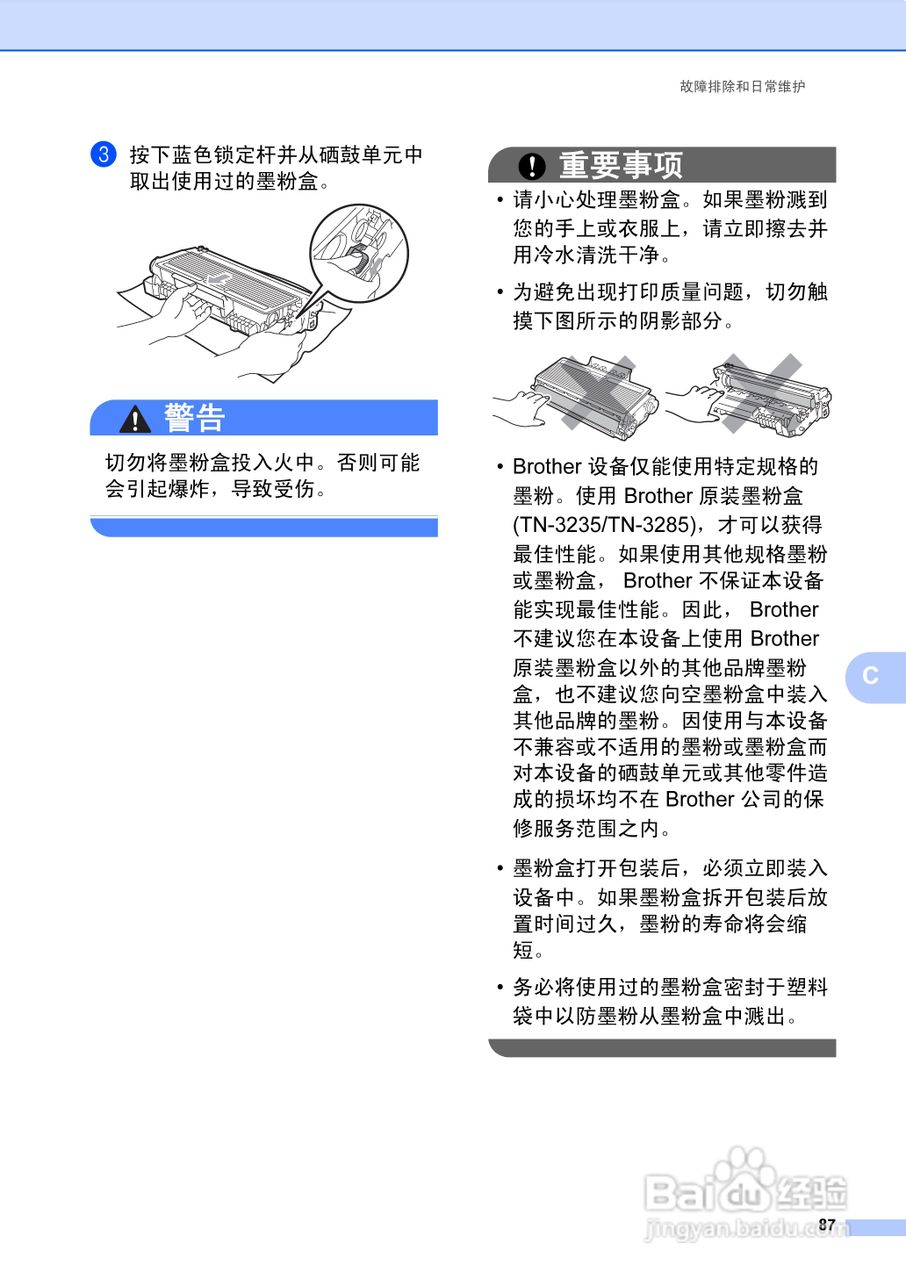 故障排除和日常维护

3 按下蓝色锁定杆并从硒鼓单元中取出使用过的墨粉盒。

警告

切勿将墨粉盒投入火中。否则可能会引起爆炸，导致受伤。

重要事项

• 请小心处理墨粉盒。如果墨粉溅到您的手上或衣服上，请立即擦去并用冷水清洗干净。

• 为避免出现打印质量问题，切勿触摸下图所示的阴影部分。

• Brother 设备仅能使用特定规格的墨粉。使用 Brother 原装墨粉盒 (TN-3235/TN-3285)，才可以获得最佳性能。如果使用其他规格墨粉或墨粉盒， Brother 不保证本设备能实现最佳性能。因此， Brother 不建议您在本设备上使用 Brother 原装墨粉盒以外的其他品牌墨粉盒，也不建议您向空墨粉盒中装入其他品牌的墨粉。因使用与本设备不兼容或不适用的墨粉或墨粉盒而对本设备的硒鼓单元或其他零件造成的损坏均不在 Brother 公司的保修服务范围之内。

• 墨粉盒打开包装后，必须立即装入设备中。如果墨粉盒拆开包装后放置时间过久，墨粉的寿命将会缩短。

• 务必将使用过的墨粉盒密封于塑料袋中以防墨粉从墨粉盒中溅出。

C

Baidu经验
jingyan.baidu.com

87